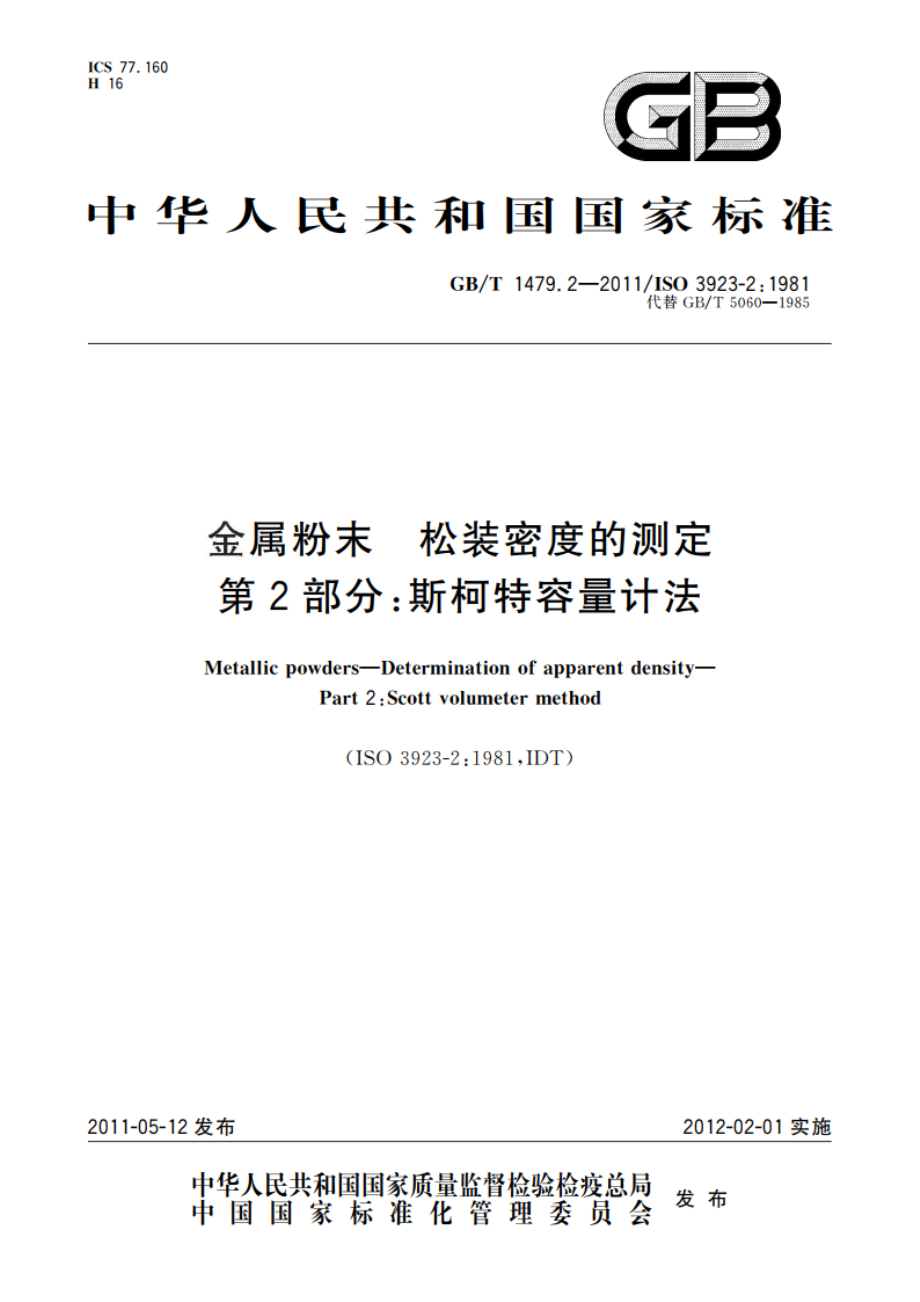 ICS 77.160
H 16

GB

中华人民共和国国家标准

GB/T 1479.2—2011/ISO 3923-2:1981
代替 GB/T 5060—1985

金属粉末　松装密度的测定
第2部分:斯柯特容量计法

Metallic powders—Determination of apparent density—
Part 2:Scott volumeter method

(ISO 3923-2:1981,IDT)

2011-05-12 发布

2012-02-01 实施

中华人民共和国国家质量监督检验检疫总局
中国国家标准化管理委员会
发布